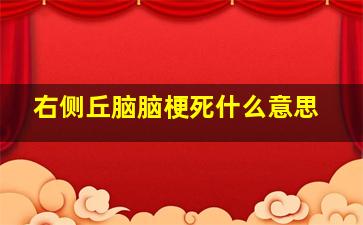 右侧丘脑脑梗死什么意思